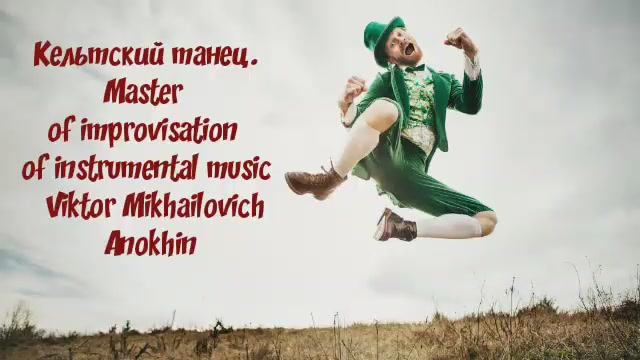 Кельтский танец.
Master
of improvisation
of instrumental music
Viktor Mikhailovich
Anokhin